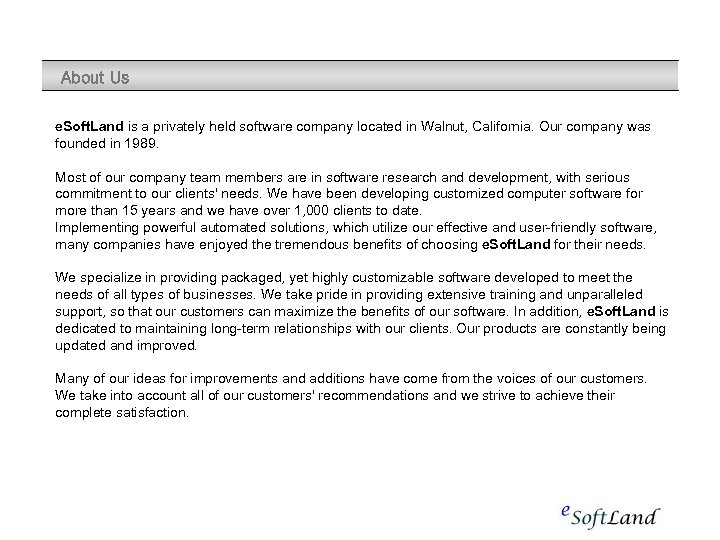 About Us

eSoftLand is a privately held software company located in Walnut, California. Our company was founded in 1989.

Most of our company team members are in software research and development, with serious commitment to our clients' needs. We have been developing customized computer software for more than 15 years and we have over 1,000 clients to date.
Implementing powerful automated solutions, which utilize our effective and user-friendly software, many companies have enjoyed the tremendous benefits of choosing eSoftLand for their needs.

We specialize in providing packaged, yet highly customizable software developed to meet the needs of all types of businesses. We take pride in providing extensive training and unparalleled support, so that our customers can maximize the benefits of our software. In addition, eSoftLand is dedicated to maintaining long-term relationships with our clients. Our products are constantly being updated and improved.

Many of our ideas for improvements and additions have come from the voices of our customers. We take into account all of our customers' recommendations and we strive to achieve their complete satisfaction.

eSoftLand